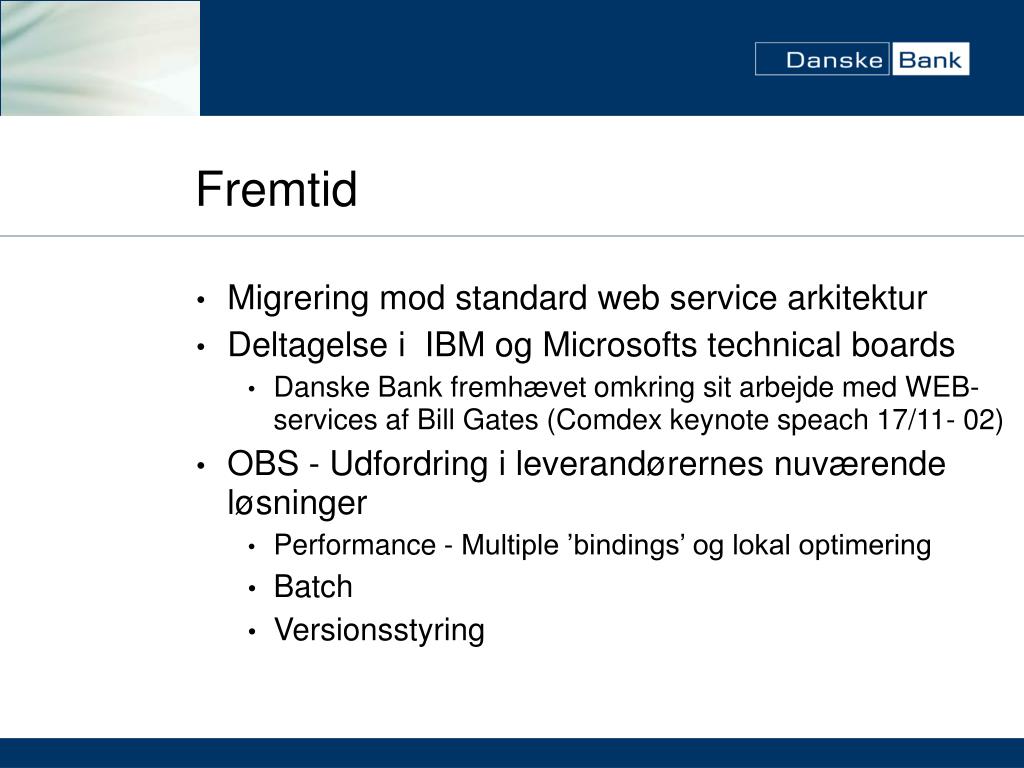 Danske Bank

Fremtid

• Migrering mod standard web service arkitektur
• Deltagelse i IBM og Microsofts technical boards
  • Danske Bank fremhævet omkring sit arbejde med WEB-services af Bill Gates (Comdex keynote speach 17/11- 02)
• OBS - Udfordring i leverandørernes nuværende løsninger
  • Performance - Multiple ’bindings’ og lokal optimering
  • Batch
  • Versionsstyring